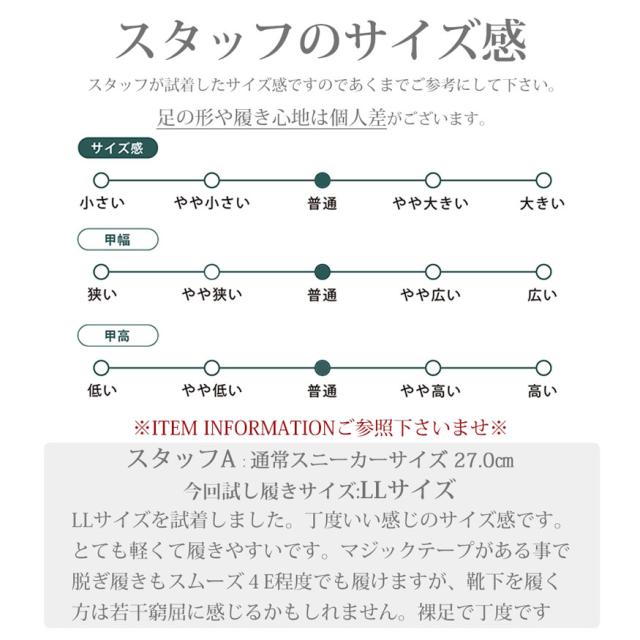 スタッフのサイズ感

スタッフが試着したサイズ感ですのであくまでご参考にして下さい。

足の形や履き心地は個人差がございます。

サイズ感

小さい　やや小さい　普通　やや大きい　大きい

甲幅

狭い　やや狭い　普通　やや広い　広い

甲高

低い　やや低い　普通　やや高い　高い

※ITEM INFORMATIONご参照下さいませ※

スタッフA：通常スニーカーサイズ 27.0㎝

今回試し履きサイズ:LLサイズ

LLサイズを試着しました。丁度いい感じのサイズ感です。とても軽くて履きやすいです。マジックテープがある事で脱ぎ履きもスムーズ４E程度でも履けますが、靴下を履く方は若干窮屈に感じるかもしれません。裸足で丁度です